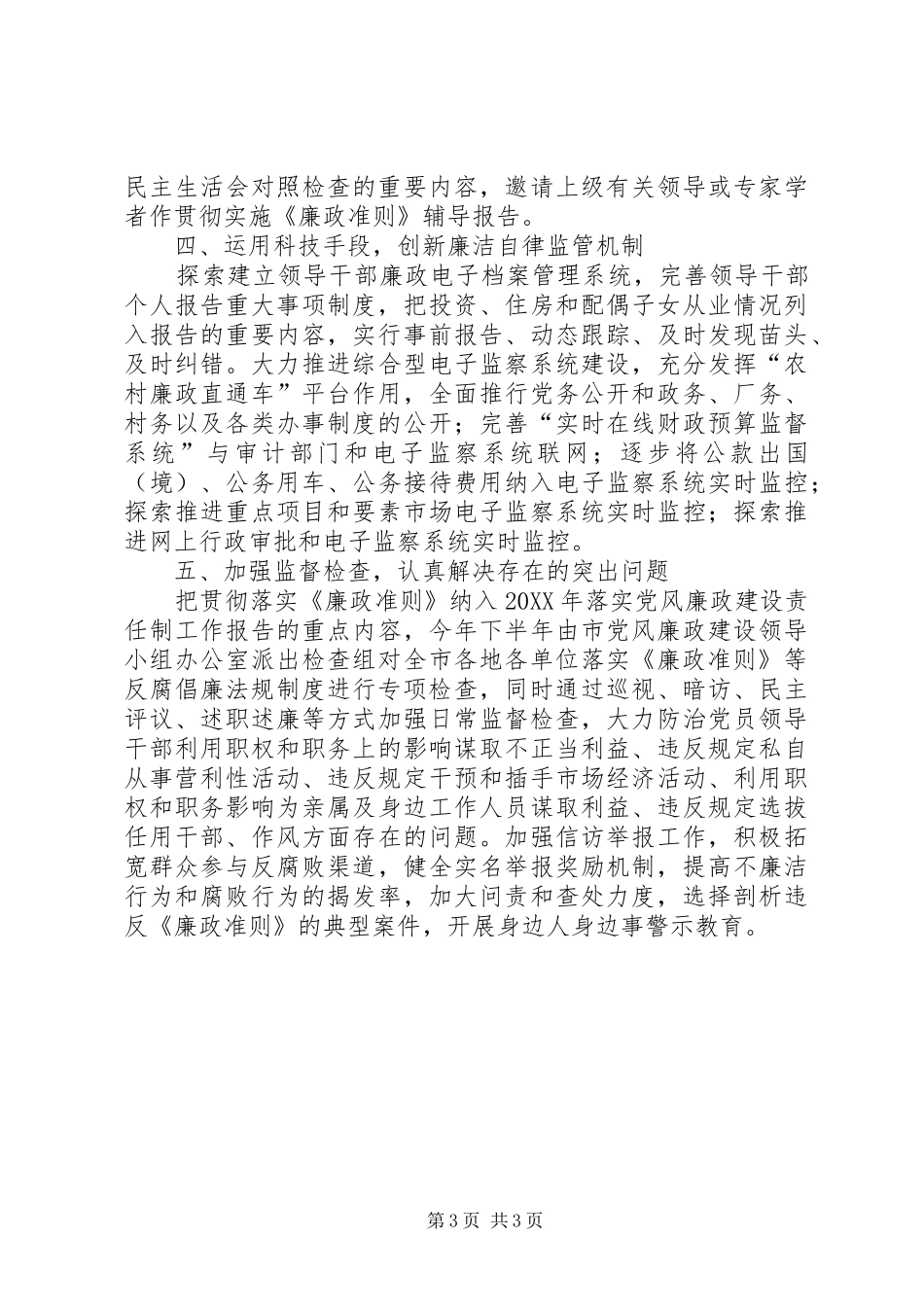 民主生活会对照检查的重要内容，邀请上级有关领导或专家学者作贯彻实施《廉政准则》辅导报告。

四、运用科技手段，创新廉洁自律监管机制

探索建立领导干部廉政电子档案管理系统，完善领导干部个人报告重大事项制度，把投资、住房和配偶子女从业情况列入报告的重要内容，实行事前报告、动态跟踪、及时发现苗头、及时纠错。大力推进综合型电子监察系统建设，充分发挥“农村廉政直通车”平台作用，全面推行党务公开和政务、厂务、村务以及各类办事制度的公开；完善“实时在线财政预算监督系统”与审计部门和电子监察系统联网；逐步将公款出国（境）、公务用车、公务接待费用纳入电子监察系统实时监控；探索推进重点项目和要素市场电子监察系统实时监控；探索推进网上行政审批和电子监察系统实时监控。

五、加强监督检查，认真解决存在的突出问题

把贯彻落实《廉政准则》纳入20XX年落实党风廉政建设责任制工作报告的重点内容，今年下半年由市党风廉政建设领导小组办公室派出检查组对全市各地各单位落实《廉政准则》等反腐倡廉法规制度进行专项检查，同时通过巡视、暗访、民主评议、述职述廉等方式加强日常监督检查，大力防治党员领导干部利用职权和职务上的影响谋取不正当利益、违反规定私自从事营利性活动、违反规定干预和插手市场经济活动、利用职权和职务影响为亲属及身边工作人员谋取利益、违反规定选拔任用干部、作风方面存在的问题。加强信访举报工作，积极拓宽群众参与反腐败渠道，健全实名举报奖励机制，提高不廉洁行为和腐败行为的揭发率，加大问责和查处力度，选择剖析违反《廉政准则》的典型案件，开展身边人身边事警示教育。

第3页 共3页